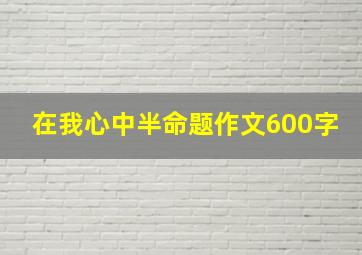 在我心中半命题作文600字